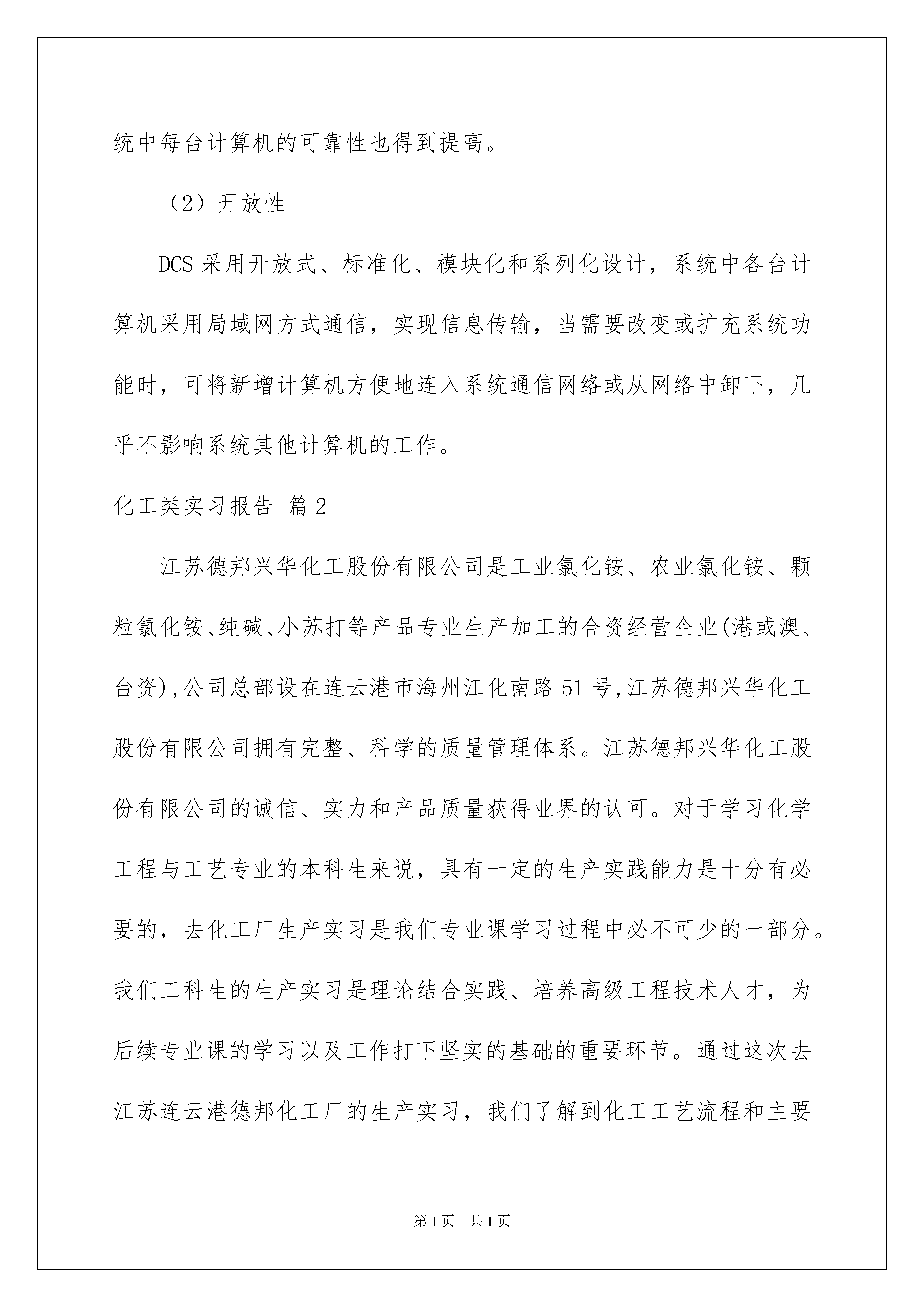 统中每台计算机的可靠性也得到提高。

（2）开放性

DCS 采用开放式、标准化、模块化和系列化设计，系统中各台计算机采用局域网方式通信，实现信息传输，当需要改变或扩充系统功能时，可将新增计算机方便地连入系统通信网络或从网络中卸下，几乎不影响系统其他计算机的工作。

化工类实习报告 篇 2

江苏德邦兴华化工股份有限公司是工业氯化铵、农业氯化铵、颗粒氯化铵、纯碱、小苏打等产品专业生产加工的合资经营企业(港或澳、台资),公司总部设在连云港市海州江化南路 51 号,江苏德邦兴华化工股份有限公司拥有完整、科学的质量管理体系。江苏德邦兴华化工股份有限公司的诚信、实力和产品质量获得业界的认可。对于学习化学工程与工艺专业的本科生来说，具有一定的生产实践能力是十分有必要的，去化工厂生产实习是我们专业课学习过程中必不可少的一部分。我们工科生的生产实习是理论结合实践、培养高级工程技术人才，为后续专业课的学习以及工作打下坚实的基础的重要环节。通过这次去江苏连云港德邦化工厂的生产实习，我们了解到化工工艺流程和主要

第 1 页　共 1 页